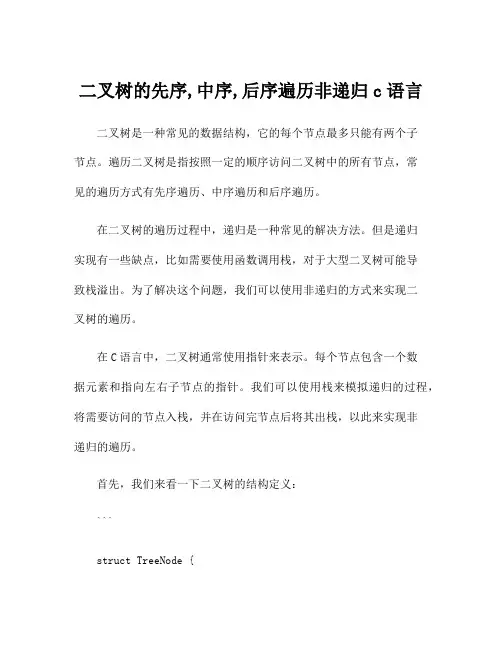 二叉树的先序,中序,后序遍历非递归 c 语言

二叉树是一种常见的数据结构，它的每个节点最多只能有两个子节点。遍历二叉树是指按照一定的顺序访问二叉树中的所有节点，常见的遍历方式有先序遍历、中序遍历和后序遍历。

在二叉树的遍历过程中，递归是一种常见的解决方法。但是递归实现有一些缺点，比如需要使用函数调用栈，对于大型二叉树可能导致栈溢出。为了解决这个问题，我们可以使用非递归的方式来实现二叉树的遍历。

在 C 语言中，二叉树通常使用指针来表示。每个节点包含一个数据元素和指向左右子节点的指针。我们可以使用栈来模拟递归的过程，将需要访问的节点入栈，并在访问完节点后将其出栈，以此来实现非递归的遍历。

首先，我们来看一下二叉树的结构定义：

```

struct TreeNode {